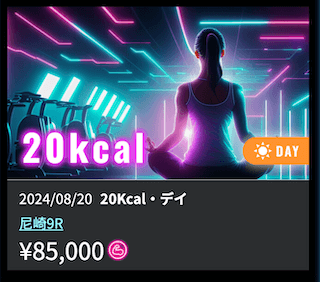 20kcal

DAY

2024/08/20 20Kcal・デイ

尼崎9R

¥85,000